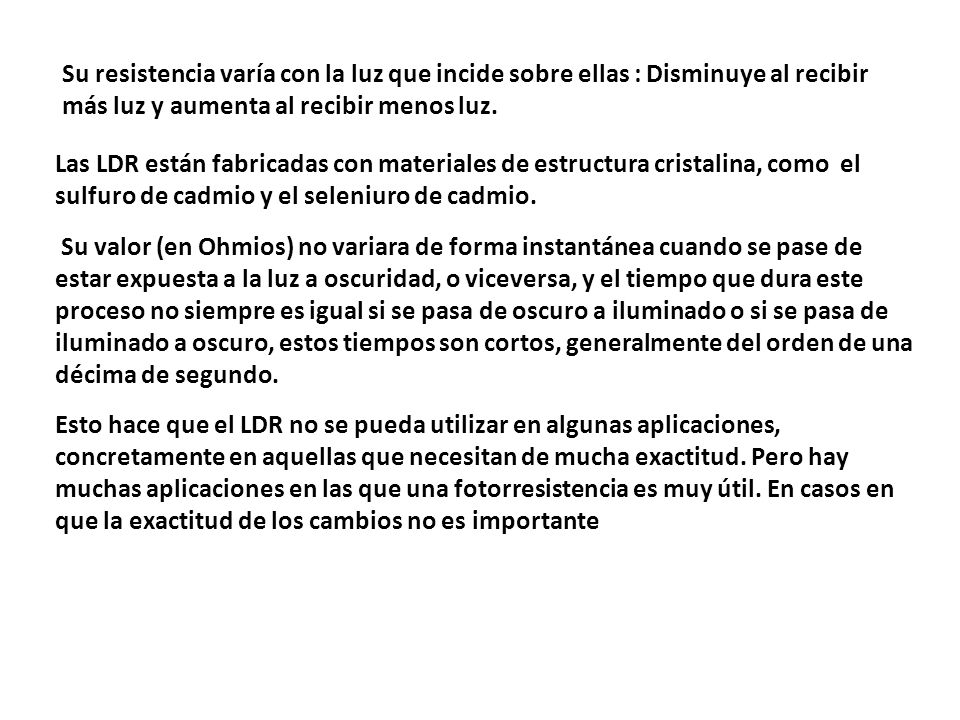 Su resistencia varía con la luz que incide sobre ellas : Disminuye al recibir más luz y aumenta al recibir menos luz.

Las LDR están fabricadas con materiales de estructura cristalina, como el sulfuro de cadmio y el seleniuro de cadmio.

Su valor (en Ohmios) no variara de forma instantánea cuando se pase de estar expuesta a la luz a oscuridad, o viceversa, y el tiempo que dura este proceso no siempre es igual si se pasa de oscuro a iluminado o si se pasa de iluminado a oscuro, estos tiempos son cortos, generalmente del orden de una décima de segundo.

Esto hace que el LDR no se pueda utilizar en algunas aplicaciones, concretamente en aquellas que necesitan de mucha exactitud. Pero hay muchas aplicaciones en las que una fotorresistencia es muy útil. En casos en que la exactitud de los cambios no es importante